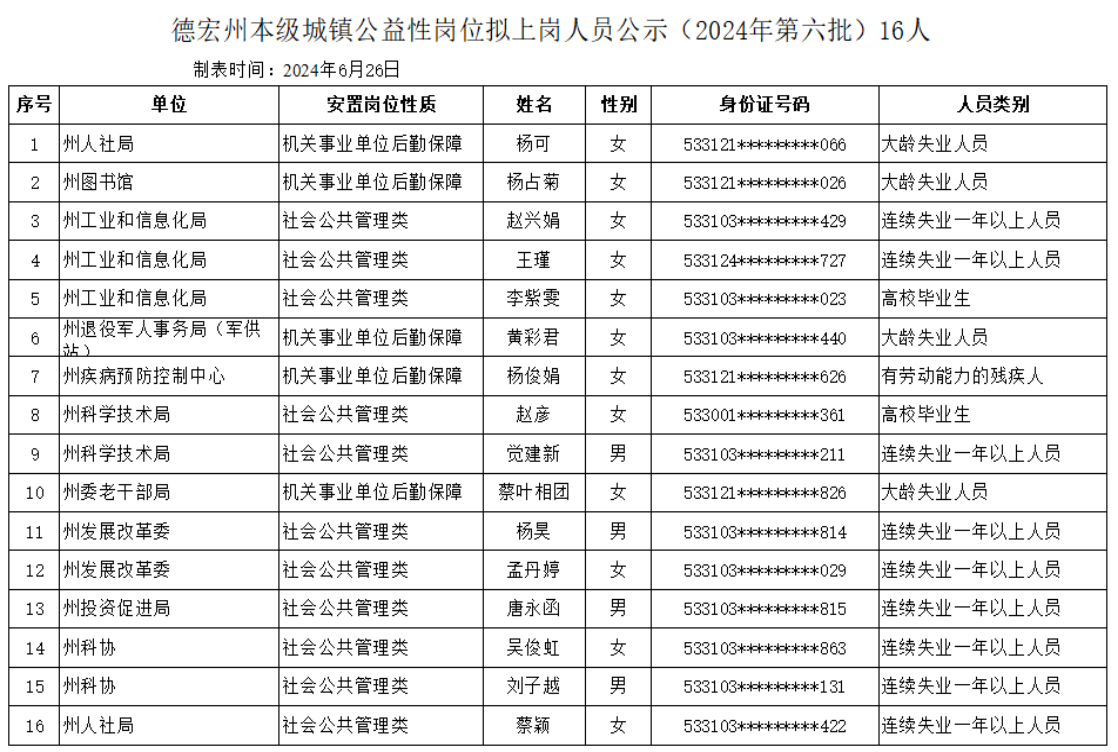 德宏州本级城镇公益性岗位拟上岗人员公示（2024年第六批）16人

制表时间：2024年6月26日

| 序号 | 单位 | 安置岗位性质 | 姓名 | 性别 | 身份证号码 | 人员类别 |
|---|---|---|---|---|---|---|
| 1 | 州人社局 | 机关事业单位后勤保障 | 杨可 | 女 | 533121\*\*\*\*\*\*\*\*\*066 | 大龄失业人员 |
| 2 | 州图书馆 | 机关事业单位后勤保障 | 杨占菊 | 女 | 533121\*\*\*\*\*\*\*\*\*026 | 大龄失业人员 |
| 3 | 州工业和信息化局 | 社会公共管理类 | 赵兴娟 | 女 | 533103\*\*\*\*\*\*\*\*\*429 | 连续失业一年以上人员 |
| 4 | 州工业和信息化局 | 社会公共管理类 | 王瑾 | 女 | 533124\*\*\*\*\*\*\*\*\*727 | 连续失业一年以上人员 |
| 5 | 州工业和信息化局 | 社会公共管理类 | 李紫雯 | 女 | 533103\*\*\*\*\*\*\*\*\*023 | 高校毕业生 |
| 6 | 州退役军人事务局（军供站） | 机关事业单位后勤保障 | 黄彩君 | 女 | 533103\*\*\*\*\*\*\*\*\*440 | 大龄失业人员 |
| 7 | 州疾病预防控制中心 | 机关事业单位后勤保障 | 杨俊娟 | 女 | 533121\*\*\*\*\*\*\*\*\*626 | 有劳动能力的残疾人 |
| 8 | 州科学技术局 | 社会公共管理类 | 赵彦 | 女 | 533001\*\*\*\*\*\*\*\*\*361 | 高校毕业生 |
| 9 | 州科学技术局 | 社会公共管理类 | 觉建新 | 男 | 533103\*\*\*\*\*\*\*\*\*211 | 连续失业一年以上人员 |
| 10 | 州委老干部局 | 机关事业单位后勤保障 | 蔡叶相团 | 女 | 533121\*\*\*\*\*\*\*\*\*826 | 大龄失业人员 |
| 11 | 州发展改革委 | 社会公共管理类 | 杨昊 | 男 | 533103\*\*\*\*\*\*\*\*\*814 | 连续失业一年以上人员 |
| 12 | 州发展改革委 | 社会公共管理类 | 孟丹婷 | 女 | 533103\*\*\*\*\*\*\*\*\*029 | 连续失业一年以上人员 |
| 13 | 州投资促进局 | 社会公共管理类 | 唐永函 | 男 | 533103\*\*\*\*\*\*\*\*\*815 | 连续失业一年以上人员 |
| 14 | 州科协 | 社会公共管理类 | 吴俊虹 | 女 | 533103\*\*\*\*\*\*\*\*\*863 | 连续失业一年以上人员 |
| 15 | 州科协 | 社会公共管理类 | 刘子越 | 男 | 533103\*\*\*\*\*\*\*\*\*131 | 连续失业一年以上人员 |
| 16 | 州人社局 | 社会公共管理类 | 蔡颖 | 女 | 533103\*\*\*\*\*\*\*\*\*422 | 连续失业一年以上人员 |